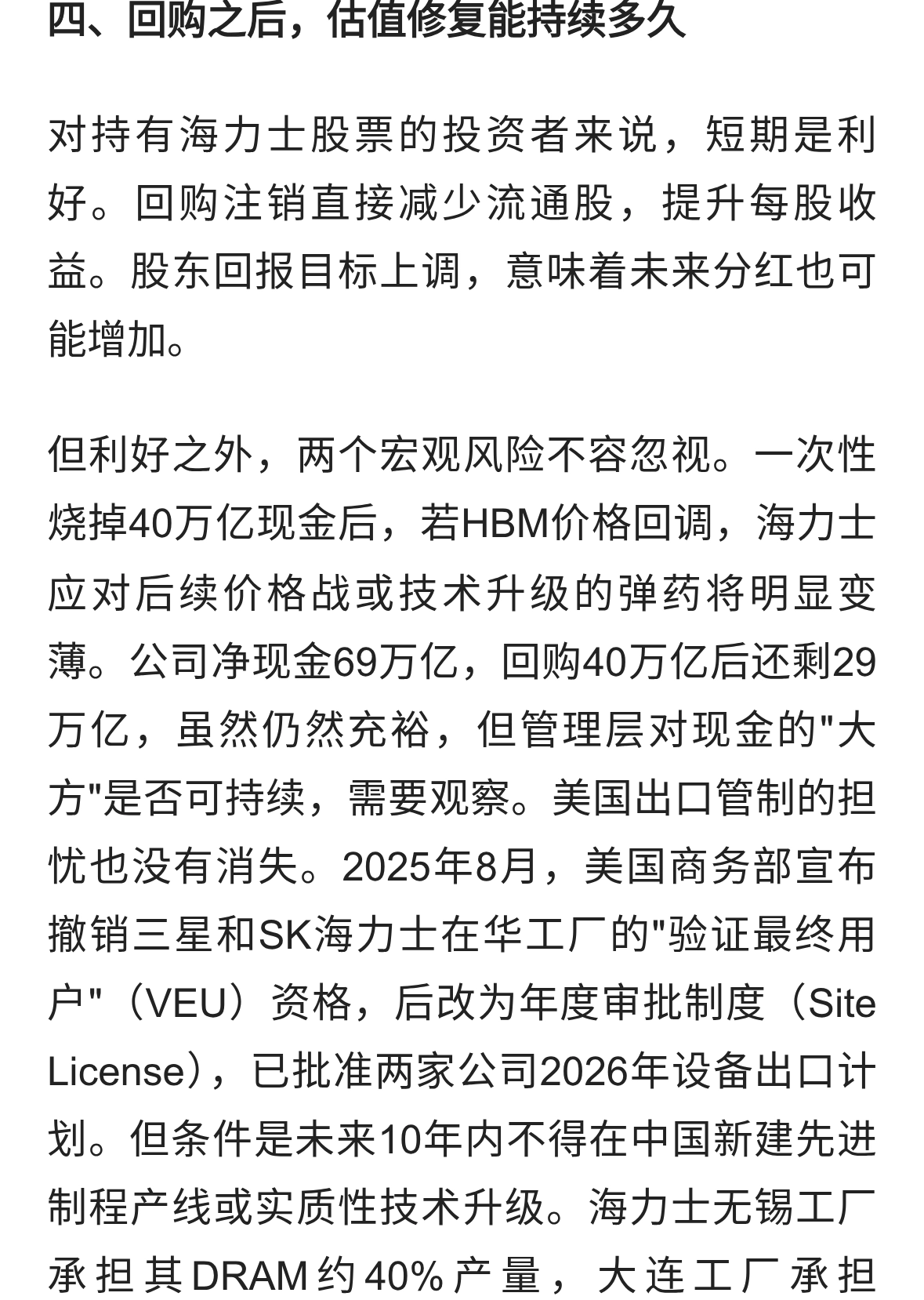 四、回购之后，估值修复能持续多久

对持有海力士股票的投资者来说，短期是利好。回购注销直接减少流通股，提升每股收益。股东回报目标上调，意味着未来分红也可能增加。

但利好之外，两个宏观风险不容忽视。一次性烧掉40万亿现金后，若HBM价格回调，海力士应对后续价格战或技术升级的弹药将明显变薄。公司净现金69万亿，回购40万亿后还剩29万亿，虽然仍然充裕，但管理层对现金的"大方"是否可持续，需要观察。美国出口管制的担忧也没有消失。2025年8月，美国商务部宣布撤销三星和SK海力士在华工厂的"验证最终用户"（VEU）资格，后改为年度审批制度（Site License），已批准两家公司2026年设备出口计划。但条件是未来10年内不得在中国新建先进制程产线或实质性技术升级。海力士无锡工厂承担其DRAM约40%产量，大连工厂承担